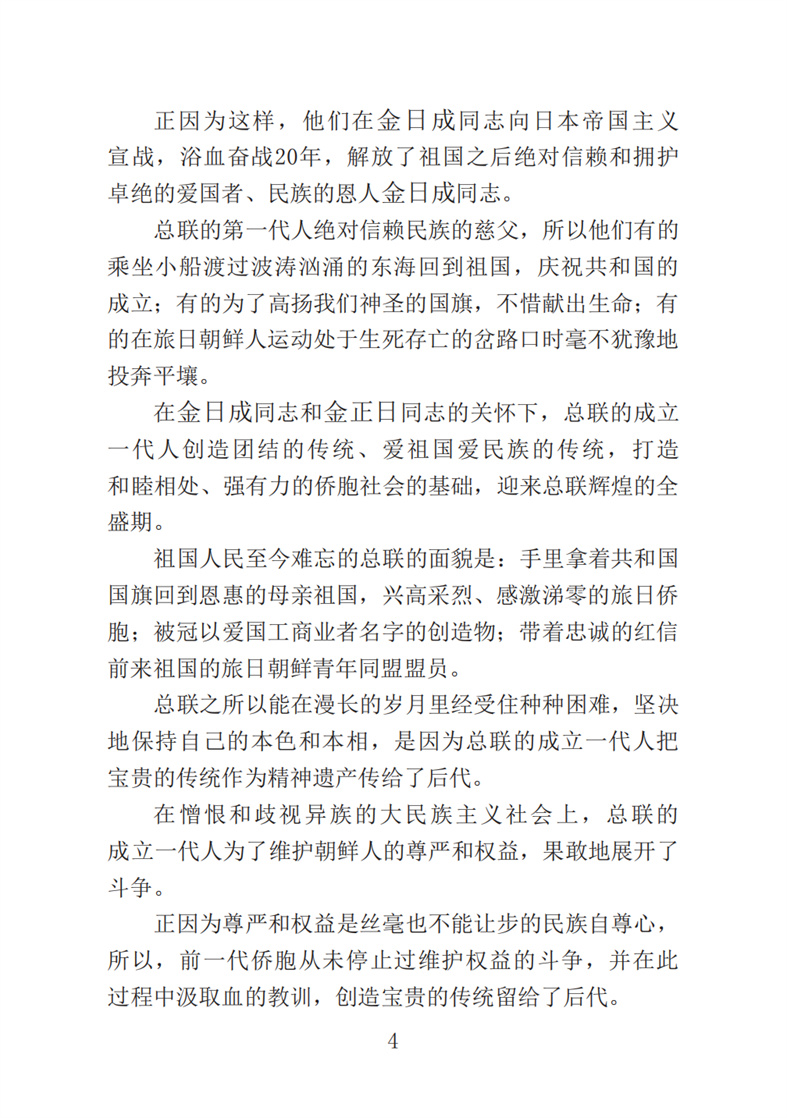 正因为这样，他们在金日成同志向日本帝国主义宣战，浴血奋战20年，解放了祖国之后绝对信赖和拥护卓绝的爱国者、民族的恩人金日成同志。

总联的第一代人绝对信赖民族的慈父，所以他们有的乘坐小船渡过波涛汹涌的东海回到祖国，庆祝共和国的成立；有的为了高扬我们神圣的国旗，不惜献出生命；有的在旅日朝鲜人运动处于生死存亡的岔路口时毫不犹豫地投奔平壤。

在金日成同志和金正日同志的关怀下，总联的成立一代人创造团结的传统、爱祖国爱民族的传统，打造和睦相处、强有力的侨胞社会的基础，迎来总联辉煌的全盛期。

祖国人民至今难忘的总联的面貌是：手里拿着共和国国旗回到恩惠的母亲祖国，兴高采烈、感激涕零的旅日侨胞；被冠以爱国工商业者名字的创造物；带着忠诚的红信前来祖国的旅日朝鲜青年同盟盟员。

总联之所以能在漫长的岁月里经受住种种困难，坚决地保持自己的本色和本相，是因为总联的成立一代人把宝贵的传统作为精神遗产传给了后代。

在憎恨和歧视异族的大民族主义社会上，总联的成立一代人为了维护朝鲜人的尊严和权益，果敢地展开了斗争。

正因为尊严和权益是丝毫也不能让步的民族自尊心，所以，前一代侨胞从未停止过维护权益的斗争，并在此过程中汲取血的教训，创造宝贵的传统留给了后代。

4